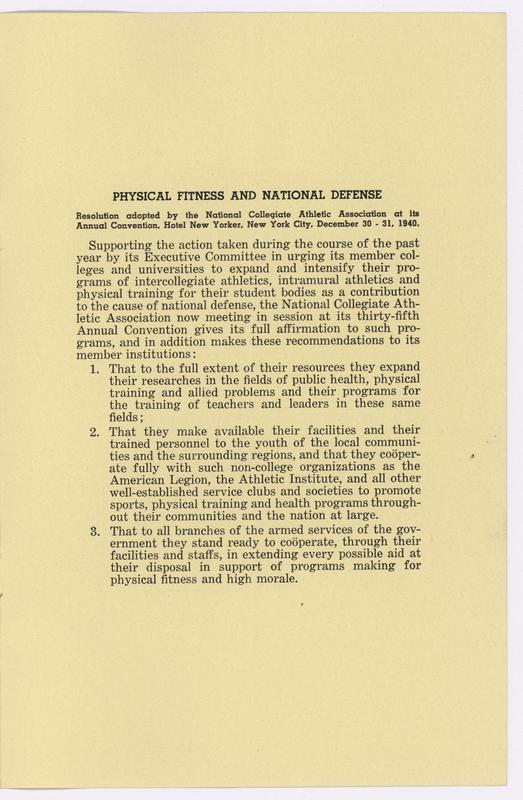 PHYSICAL FITNESS AND NATIONAL DEFENSE

Resolution adopted by the National Collegiate Athletic Association at its Annual Convention, Hotel New Yorker, New York City, December 30 - 31, 1940.

Supporting the action taken during the course of the past year by its Executive Committee in urging its member colleges and universities to expand and intensify their programs of intercollegiate athletics, intramural athletics and physical training for their student bodies as a contribution to the cause of national defense, the National Collegiate Athletic Association now meeting in session at its thirty-fifth Annual Convention gives its full affirmation to such programs, and in addition makes these recommendations to its member institutions:

1. That to the full extent of their resources they expand their researches in the fields of public health, physical training and allied problems and their programs for the training of teachers and leaders in these same fields;

2. That they make available their facilities and their trained personnel to the youth of the local communities and the surrounding regions, and that they coöperate fully with such non-college organizations as the American Legion, the Athletic Institute, and all other well-established service clubs and societies to promote sports, physical training and health programs throughout their communities and the nation at large.

3. That to all branches of the armed services of the government they stand ready to coöperate, through their facilities and staffs, in extending every possible aid at their disposal in support of programs making for physical fitness and high morale.